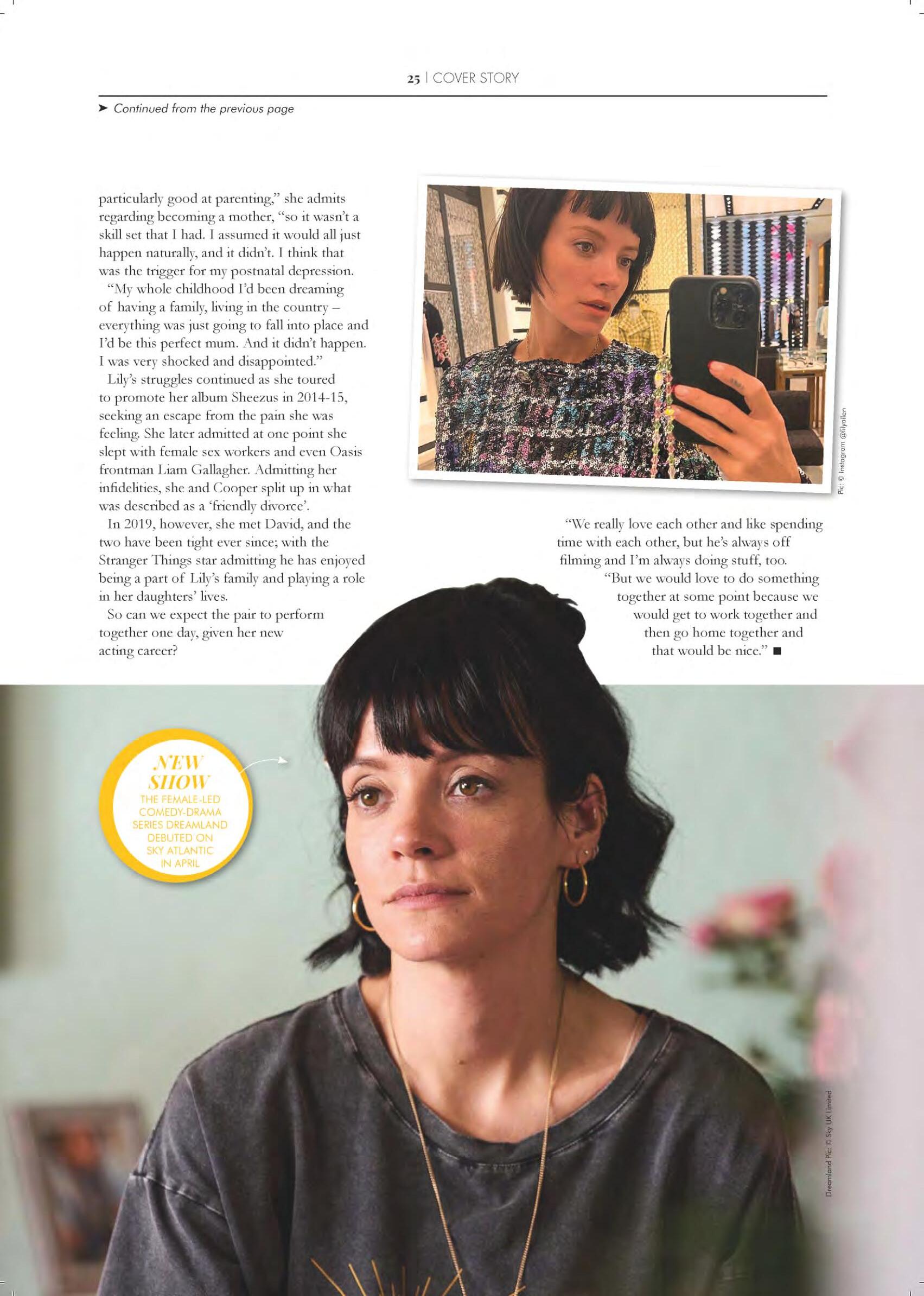 25 | COVER STORY

➤ Continued from the previous page

particularly good at parenting," she admits regarding becoming a mother, "so it wasn't a skill set that I had. I assumed it would all just happen naturally, and it didn't. I think that was the trigger for my postnatal depression.

"My whole childhood I'd been dreaming of having a family, living in the country – everything was just going to fall into place and I'd be this perfect mum. And it didn't happen. I was very shocked and disappointed."

Lily's struggles continued as she toured to promote her album Sheezus in 2014-15, seeking an escape from the pain she was feeling. She later admitted at one point she slept with female sex workers and even Oasis frontman Liam Gallagher. Admitting her infidelities, she and Cooper split up in what was described as a 'friendly divorce'.

In 2019, however, she met David, and the two have been tight ever since; with the Stranger Things star admitting he has enjoyed being a part of Lily's family and playing a role in her daughters' lives.

So can we expect the pair to perform together one day, given her new acting career?

Pic: © Instagram @lilyallen

"We really love each other and like spending time with each other, but he's always off filming and I'm always doing stuff, too.

"But we would love to do something together at some point because we would get to work together and then go home together and that would be nice." ■

NEW SHOW
THE FEMALE-LED COMEDY-DRAMA SERIES DREAMLAND DEBUTED ON SKY ATLANTIC IN APRIL

Dreamland Pic: © Sky UK Limited